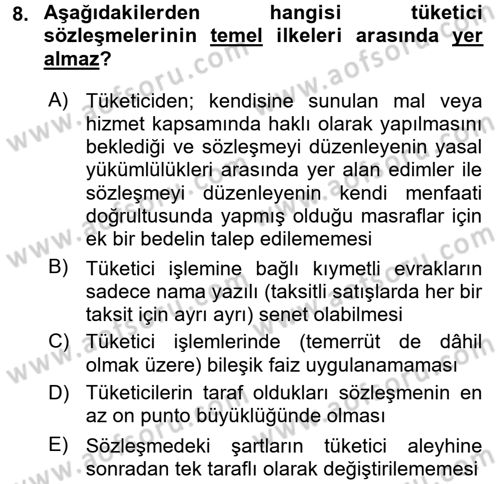 8. Aşağıdakilerden hangisi tüketici sözleşmelerinin temel ilkeleri arasında yer almaz?

A) Tüketiciden; kendisine sunulan mal veya hizmet kapsamında haklı olarak yapılmasını beklediği ve sözleşmeyi düzenleyenin yasal yükümlülükleri arasında yer alan edimler ile sözleşmeyi düzenleyenin kendi menfaati doğrultusunda yapmış olduğu masraflar için ek bir bedelin talep edilememesi

B) Tüketici işlemine bağlı kıymetli evrakların sadece nama yazılı (taksitli satışlarda her bir taksit için ayrı ayrı) senet olabilmesi

C) Tüketici işlemlerinde (temerrüt de dâhil olmak üzere) bileşik faiz uygulanamaması

D) Tüketicilerin taraf oldukları sözleşmenin en az on punto büyüklüğünde olması

E) Sözleşmedeki şartların tüketici aleyhine sonradan tek taraflı olarak değiştirilememesi

www.aofsoru.com